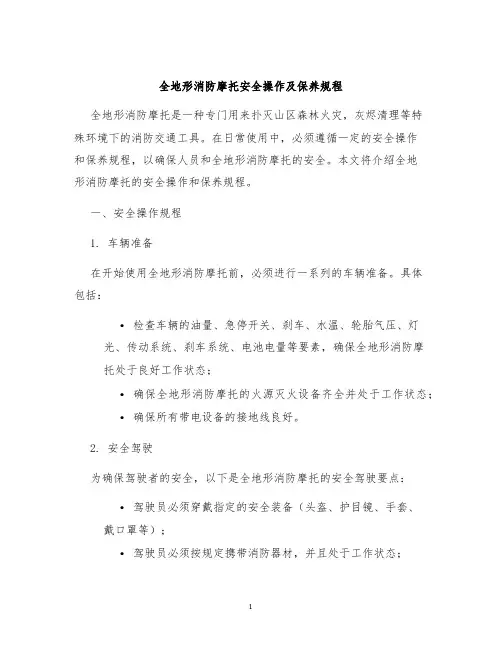 全地形消防摩托安全操作及保养规程

全地形消防摩托是一种专门用来扑灭山区森林火灾，灰烬清理等特殊环境下的消防交通工具。在日常使用中，必须遵循一定的安全操作和保养规程，以确保人员和全地形消防摩托的安全。本文将介绍全地形消防摩托的安全操作和保养规程。

一、安全操作规程

1. 车辆准备

在开始使用全地形消防摩托前，必须进行一系列的车辆准备。具体包括：

• 检查车辆的油量、急停开关、刹车、水温、轮胎气压、灯光、传动系统、刹车系统、电池电量等要素，确保全地形消防摩托处于良好工作状态；
• 确保全地形消防摩托的火源灭火设备齐全并处于工作状态；
• 确保所有带电设备的接地线良好。

2. 安全驾驶

为确保驾驶者的安全，以下是全地形消防摩托的安全驾驶要点：

• 驾驶员必须穿戴指定的安全装备（头盔、护目镜、手套、戴口罩等）；
• 驾驶员必须按规定携带消防器材，并且处于工作状态；

1